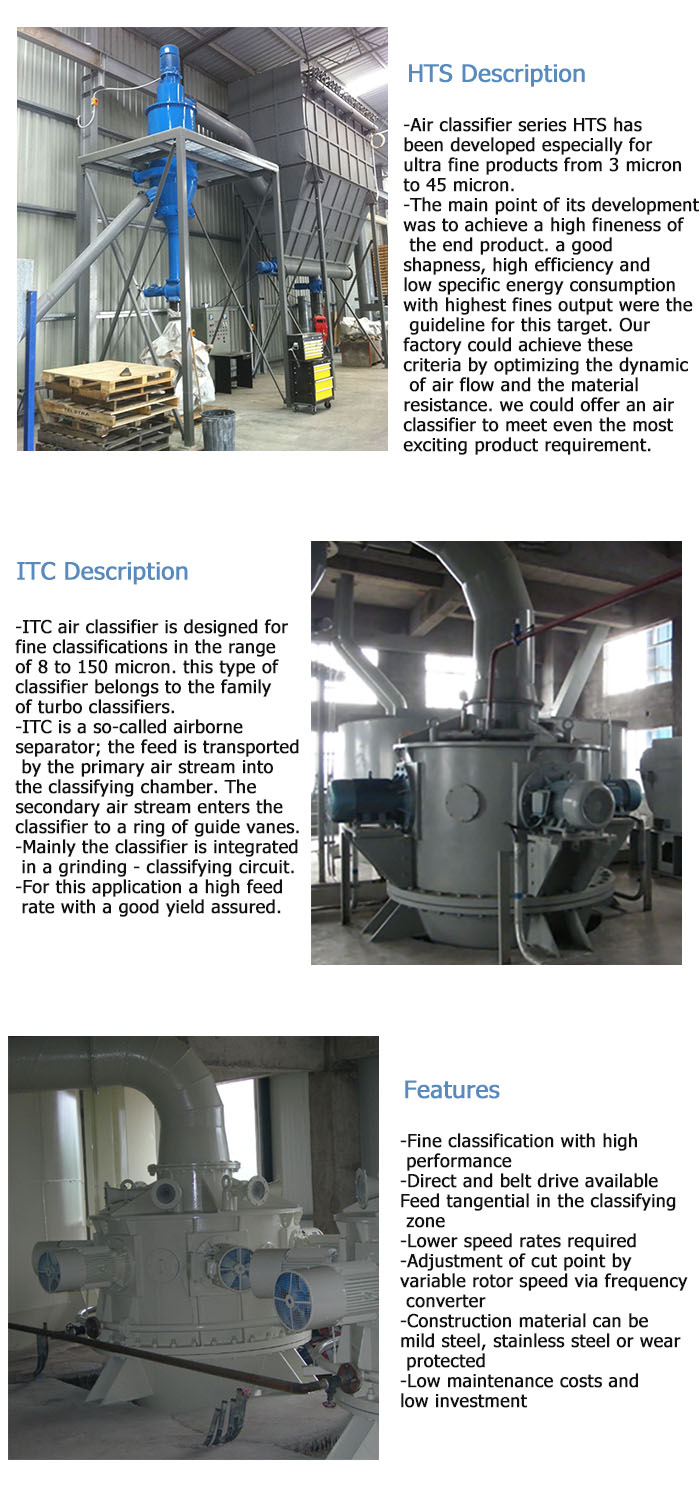 HTS Description

-Air classifier series HTS has been developed especially for ultra fine products from 3 micron to 45 micron.
-The main point of its development was to achieve a high fineness of the end product. a good shapness, high efficiency and low specific energy consumption with highest fines output were the guideline for this target. Our factory could achieve these criteria by optimizing the dynamic of air flow and the material resistance. we could offer an air classifier to meet even the most exciting product requirement.

ITC Description

-ITC air classifier is designed for fine classifications in the range of 8 to 150 micron. this type of classifier belongs to the family of turbo classifiers.
-ITC is a so-called airborne separator; the feed is transported by the primary air stream into the classifying chamber. The secondary air stream enters the classifier to a ring of guide vanes.
-Mainly the classifier is integrated in a grinding - classifying circuit.
-For this application a high feed rate with a good yield assured.

Features

-Fine classification with high performance
-Direct and belt drive available
Feed tangential in the classifying zone
-Lower speed rates required
-Adjustment of cut point by variable rotor speed via frequency converter
-Construction material can be mild steel, stainless steel or wear protected
-Low maintenance costs and low investment